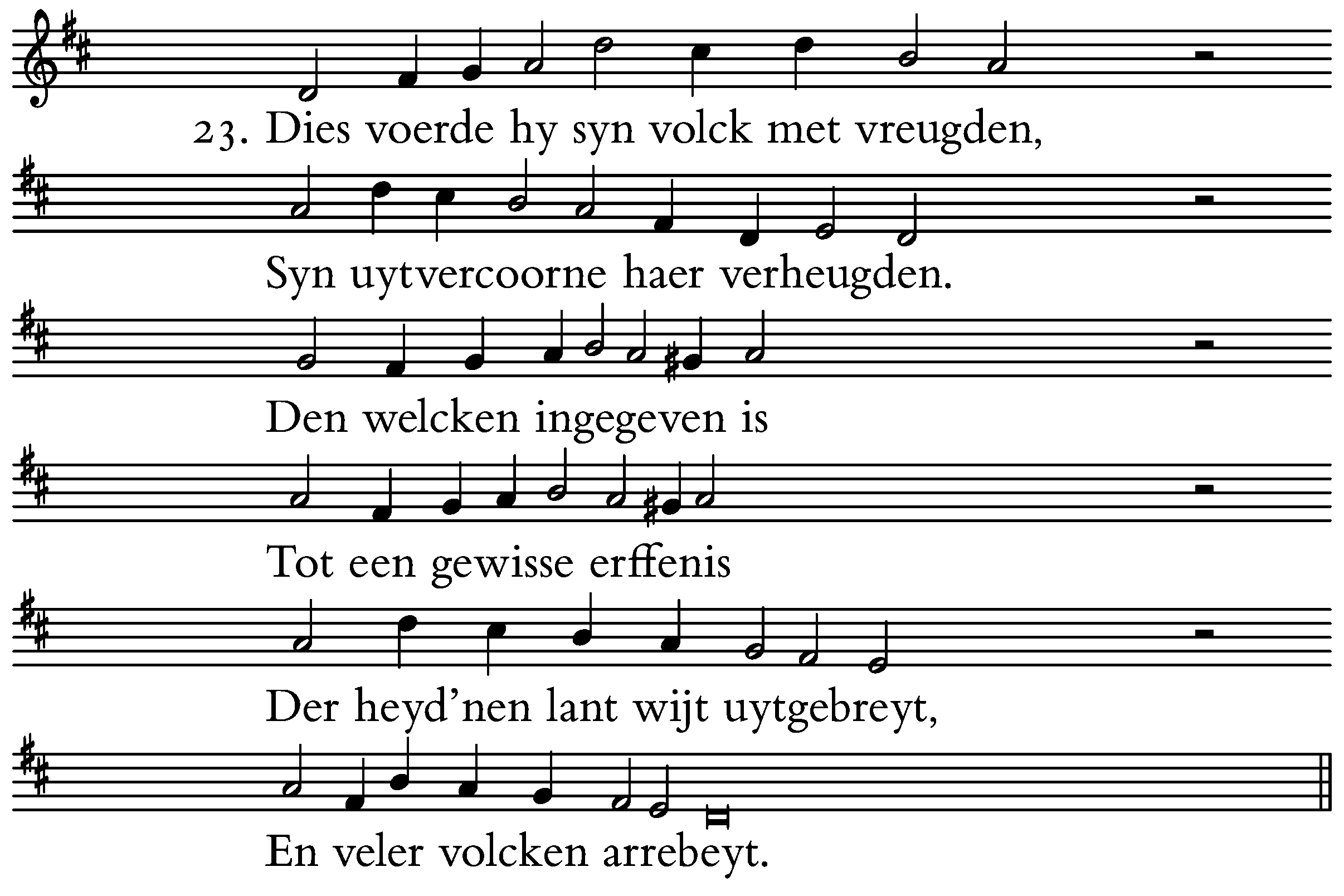 23. Dies voerde hy syn volck met vreugden,

Syn uytvercoorne haer verheugden.

Den welcken ingegeven is

Tot een gewisse erffenis

Der heyd'nen lant wijt uytgebreyt,

En veler volcken arrebeyt.